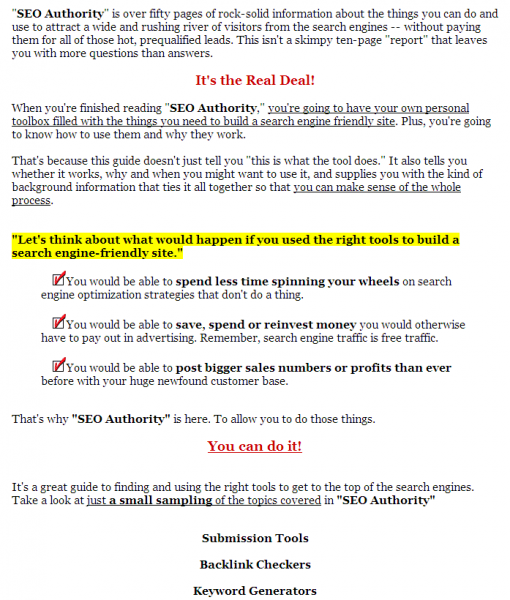 "SEO Authority" is over fifty pages of rock-solid information about the things you can do and use to attract a wide and rushing river of visitors from the search engines -- without paying them for all of those hot, prequalified leads. This isn't a skimpy ten-page "report" that leaves you with more questions than answers.

It's the Real Deal!

When you're finished reading "SEO Authority," you're going to have your own personal toolbox filled with the things you need to build a search engine friendly site. Plus, you're going to know how to use them and why they work.

That's because this guide doesn't just tell you "this is what the tool does." It also tells you whether it works, why and when you might want to use it, and supplies you with the kind of background information that ties it all together so that you can make sense of the whole process.

"Let's think about what would happen if you used the right tools to build a search engine-friendly site."

You would be able to spend less time spinning your wheels on search engine optimization strategies that don't do a thing.

You would be able to save, spend or reinvest money you would otherwise have to pay out in advertising. Remember, search engine traffic is free traffic.

You would be able to post bigger sales numbers or profits than ever before with your huge newfound customer base.

That's why "SEO Authority" is here. To allow you to do those things.

You can do it!

It's a great guide to finding and using the right tools to get to the top of the search engines. Take a look at just a small sampling of the topics covered in "SEO Authority"

Submission Tools

Backlink Checkers

Keyword Generators